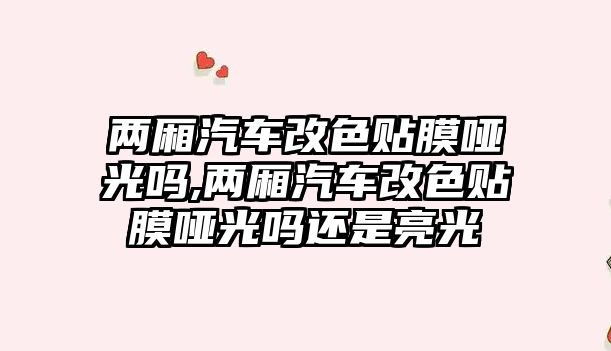 两厢汽车改色贴膜哑光吗,两厢汽车改色贴膜哑光吗还是亮光